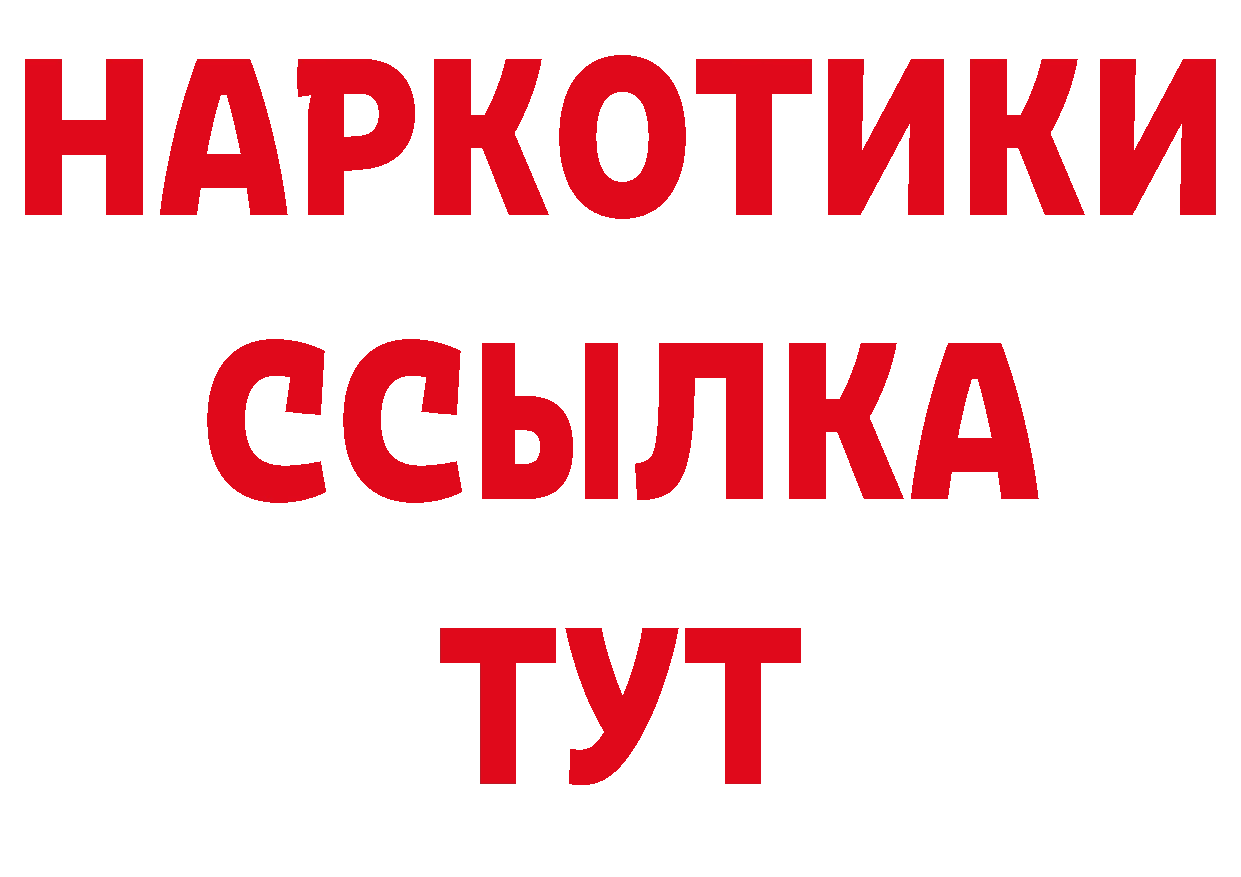 НАРКОТИКИ
ССЫЛКА
ТУТ